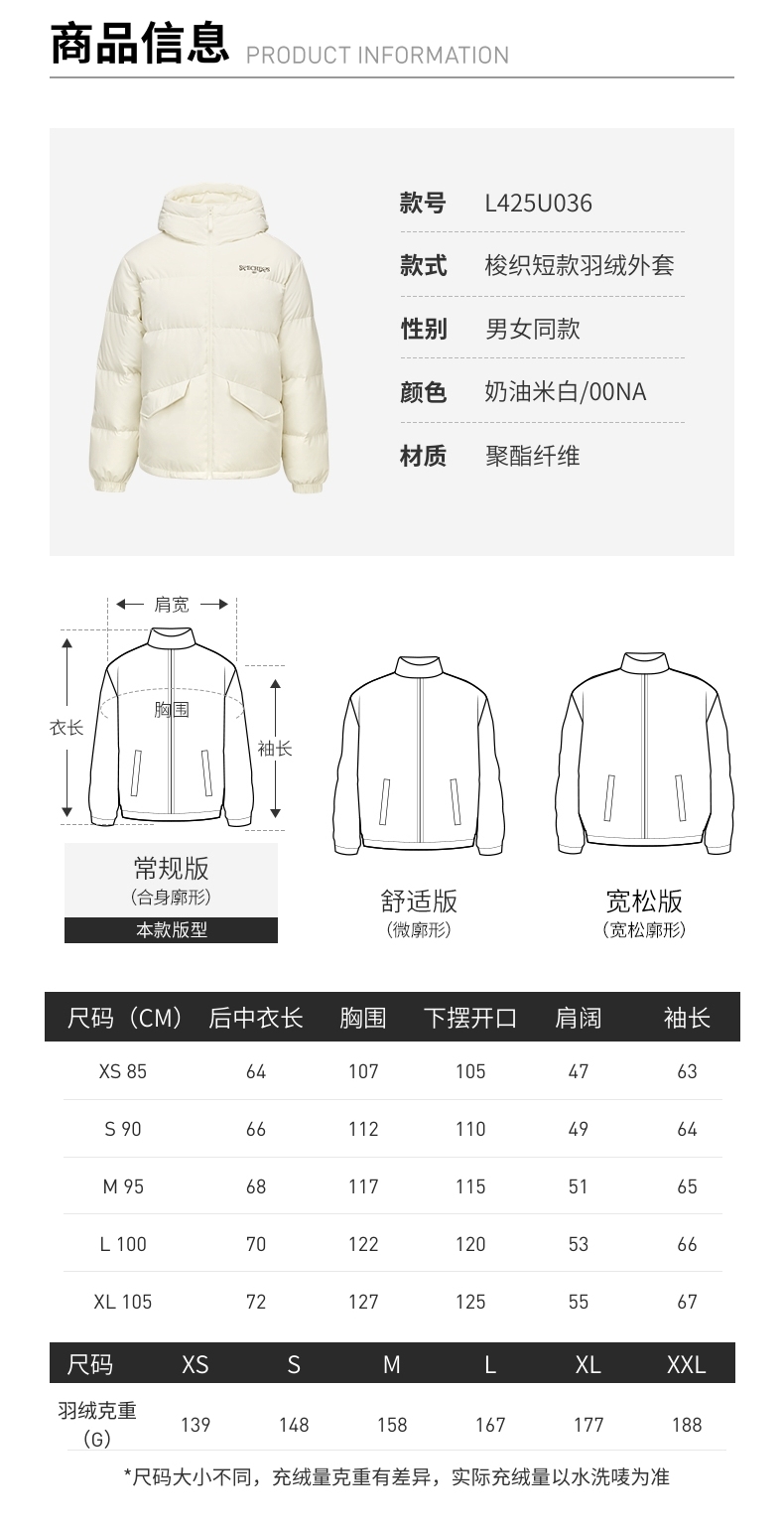 商品信息 PRODUCT INFORMATION

款号 L425U036

款式 梭织短款羽绒外套

性别 男女同款

颜色 奶油米白/00NA

材质 聚酯纤维

肩宽

衣长

胸围

袖长

常规版
(合身廓形)
本款版型

舒适版
(微廓形)

宽松版
(宽松廓形)

| 尺码(CM) | 后中衣长 | 胸围 | 下摆开口 | 肩阔 | 袖长 |
|---|---|---|---|---|---|
| XS 85 | 64 | 107 | 105 | 47 | 63 |
| S 90 | 66 | 112 | 110 | 49 | 64 |
| M 95 | 68 | 117 | 115 | 51 | 65 |
| L 100 | 70 | 122 | 120 | 53 | 66 |
| XL 105 | 72 | 127 | 125 | 55 | 67 |

| 尺码 | XS | S | M | L | XL | XXL |
|---|---|---|---|---|---|---|
| 羽绒克重(G) | 139 | 148 | 158 | 167 | 177 | 188 |

*尺码大小不同,充绒量克重有差异,实际充绒量以水洗唛为准